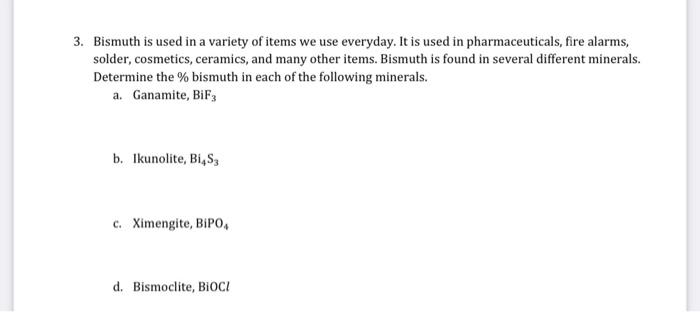 3. Bismuth is used in a variety of items we use everyday. It is used in pharmaceuticals, fire alarms, solder, cosmetics, ceramics, and many other items. Bismuth is found in several different minerals. Determine the % bismuth in each of the following minerals.

a. Ganamite, $BiF_3$

b. Ikunolite, $Bi_4S_3$

c. Ximengite, $BiPO_4$

d. Bismoclite, $BiOCl$